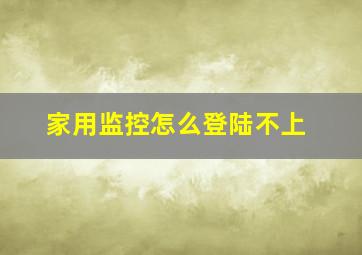 家用监控怎么登陆不上